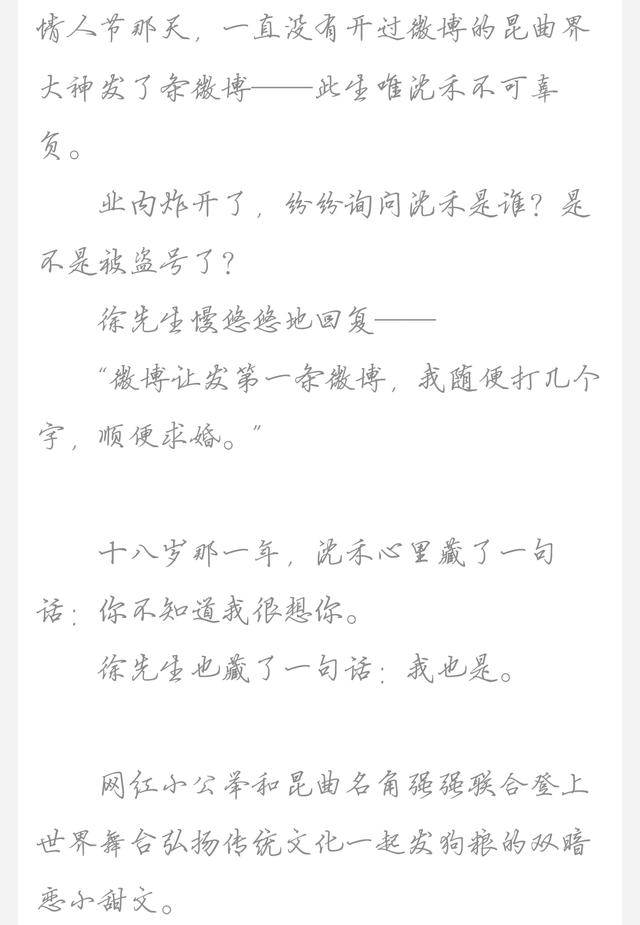 情人节那天，一直没有开过微博的昆曲界大神发了条微博——此生唯沈禾不可辜负。

业内炸开了，纷纷询问沈禾是谁？是不是被盗号了？

徐先生慢悠悠地回复——

“微博让发第一条微博，我随便打几个字，顺便求婚。”

十八岁那一年，沈禾心里藏了一句话：你不知道我很想你。

徐先生也藏了一句话：我也是。

网红小公举和昆曲名角强强联合登上世界舞台弘扬传统文化一起发狗粮的双暗恋小甜文。